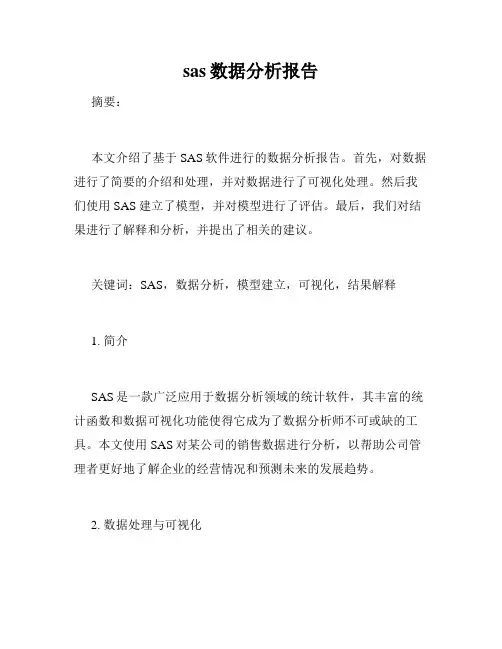 sas 数据分析报告

摘要：

本文介绍了基于 SAS 软件进行的数据分析报告。首先，对数据进行了简要的介绍和处理，并对数据进行了可视化处理。然后我们使用 SAS 建立了模型，并对模型进行了评估。最后，我们对结果进行了解释和分析，并提出了相关的建议。

关键词：SAS，数据分析，模型建立，可视化，结果解释

1. 简介

SAS 是一款广泛应用于数据分析领域的统计软件，其丰富的统计函数和数据可视化功能使得它成为了数据分析师不可或缺的工具。本文使用 SAS 对某公司的销售数据进行分析，以帮助公司管理者更好地了解企业的经营情况和预测未来的发展趋势。

2. 数据处理与可视化